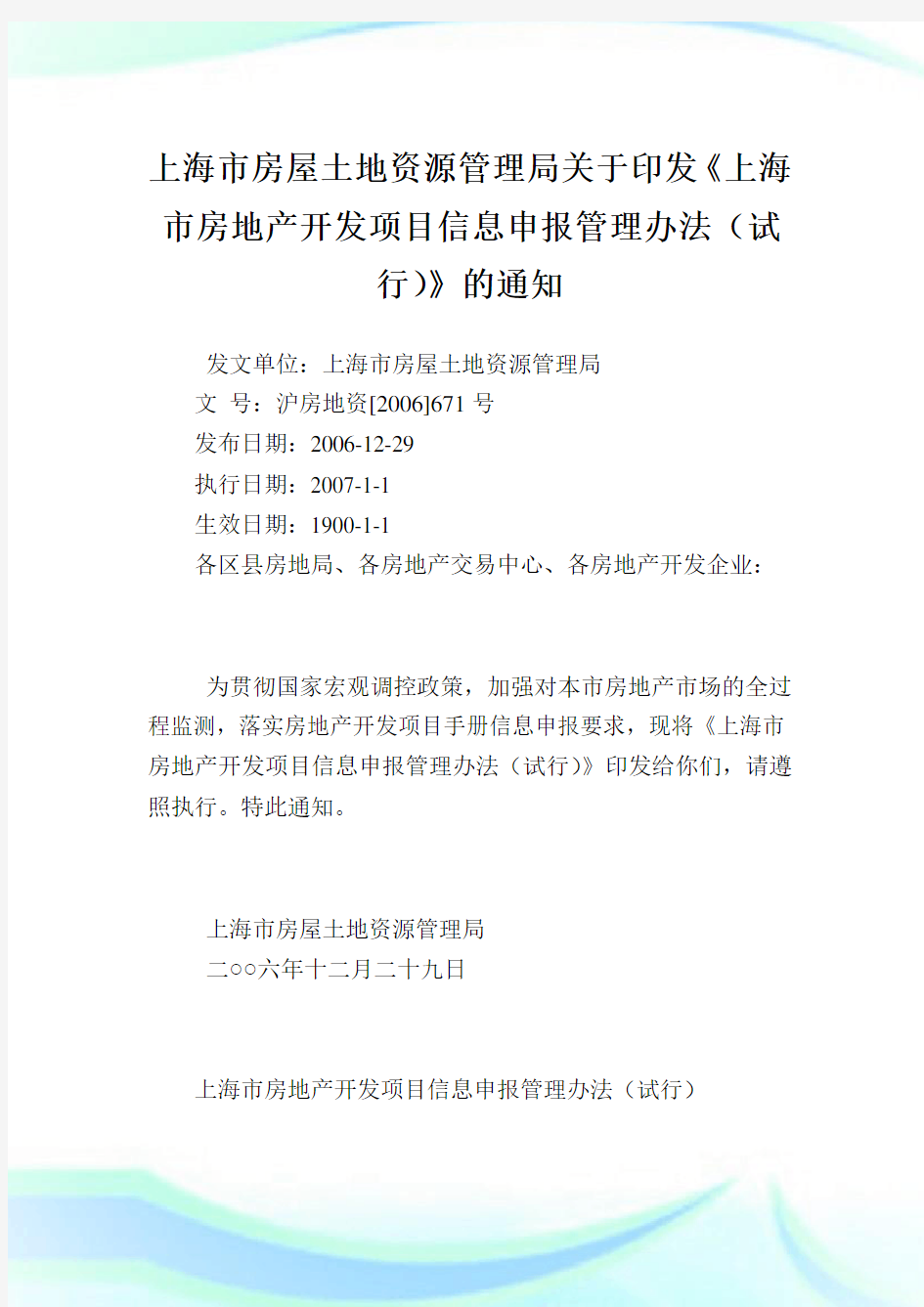 上海市房屋土地资源管理局关于印发《上海市房地产开发项目信息申报管理办法（试行)》的通知

发文单位：上海市房屋土地资源管理局
文 号：沪房地资[2006]671 号
发布日期：2006-12-29
执行日期：2007-1-1
生效日期：1900-1-1
各区县房地局、各房地产交易中心、各房地产开发企业：

为贯彻国家宏观调控政策，加强对本市房地产市场的全过程监测，落实房地产开发项目手册信息申报要求，现将《上海市房地产开发项目信息申报管理办法（试行)》印发给你们，请遵照执行。特此通知。

上海市房屋土地资源管理局
二○○六年十二月二十九日

上海市房地产开发项目信息申报管理办法（试行）